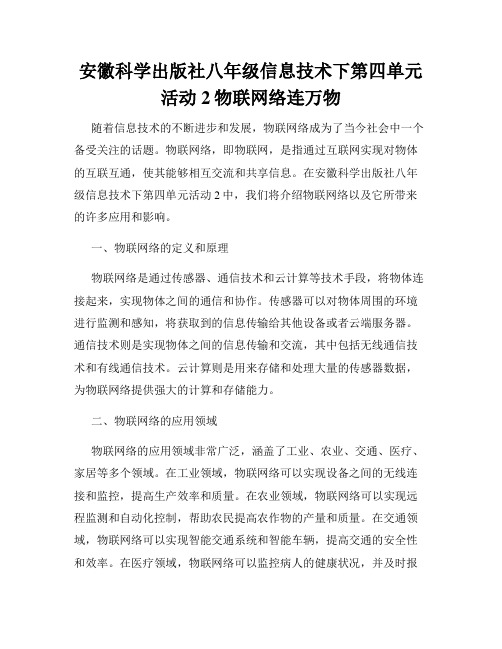 安徽科学出版社八年级信息技术下第四单元活动 2 物联网络连万物

随着信息技术的不断进步和发展，物联网络成为了当今社会中一个备受关注的话题。物联网络，即物联网，是指通过互联网实现对物体的互联互通，使其能够相互交流和共享信息。在安徽科学出版社八年级信息技术下第四单元活动 2 中，我们将介绍物联网络以及它所带来的许多应用和影响。

一、物联网络的定义和原理

物联网络是通过传感器、通信技术和云计算等技术手段，将物体连接起来，实现物体之间的通信和协作。传感器可以对物体周围的环境进行监测和感知，将获取到的信息传输给其他设备或者云端服务器。通信技术则是实现物体之间的信息传输和交流，其中包括无线通信技术和有线通信技术。云计算则是用来存储和处理大量的传感器数据，为物联网络提供强大的计算和存储能力。

二、物联网络的应用领域

物联网络的应用领域非常广泛，涵盖了工业、农业、交通、医疗、家居等多个领域。在工业领域，物联网络可以实现设备之间的无线连接和监控，提高生产效率和质量。在农业领域，物联网络可以实现远程监测和自动化控制，帮助农民提高农作物的产量和质量。在交通领域，物联网络可以实现智能交通系统和智能车辆，提高交通的安全性和效率。在医疗领域，物联网络可以监控病人的健康状况，并及时报